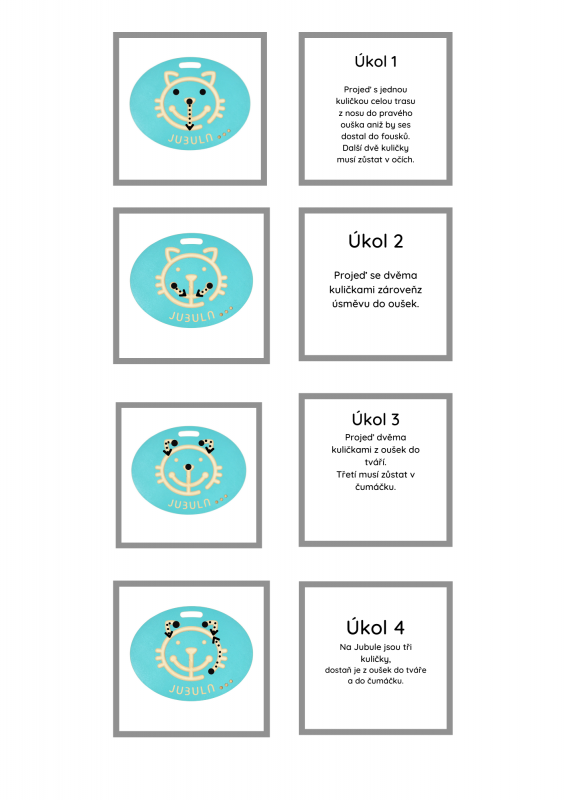 JUBULA

Úkol 1

Projeď s jednou kuličkou celou trasu z nosu do pravého ouška aniž by ses dostal do fousků. Další dvě kuličky musí zůstat v očích.

JUBULA

Úkol 2

Projeď se dvěma kuličkami zároveňz úsměvu do oušek.

JUBULA

Úkol 3

Projeď dvěma kuličkami z oušek do tváří. Třetí musí zůstat v čumáčku.

JUBULA

Úkol 4

Na Jubule jsou tři kuličky, dostaň je z oušek do tváře a do čumáčku.